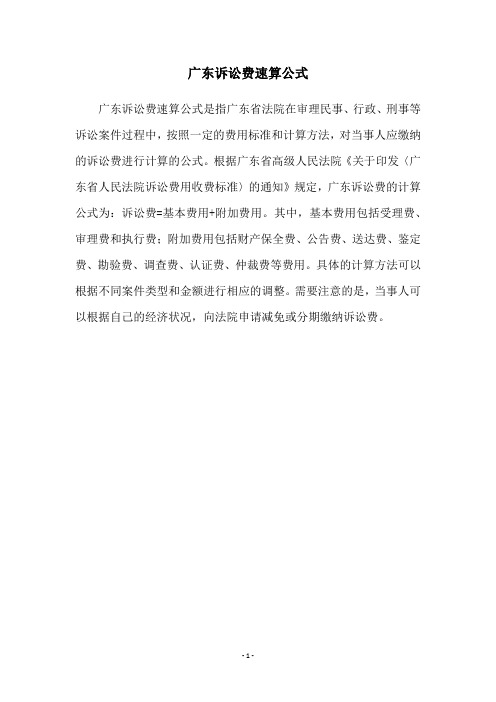 广东诉讼费速算公式

广东诉讼费速算公式是指广东省法院在审理民事、行政、刑事等诉讼案件过程中，按照一定的费用标准和计算方法，对当事人应缴纳的诉讼费进行计算的公式。根据广东省高级人民法院《关于印发〈广东省人民法院诉讼费用收费标准〉的通知》规定，广东诉讼费的计算公式为：诉讼费=基本费用+附加费用。其中，基本费用包括受理费、审理费和执行费；附加费用包括财产保全费、公告费、送达费、鉴定费、勘验费、调查费、认证费、仲裁费等费用。具体的计算方法可以根据不同案件类型和金额进行相应的调整。需要注意的是，当事人可以根据自己的经济状况，向法院申请减免或分期缴纳诉讼费。

- 1 -